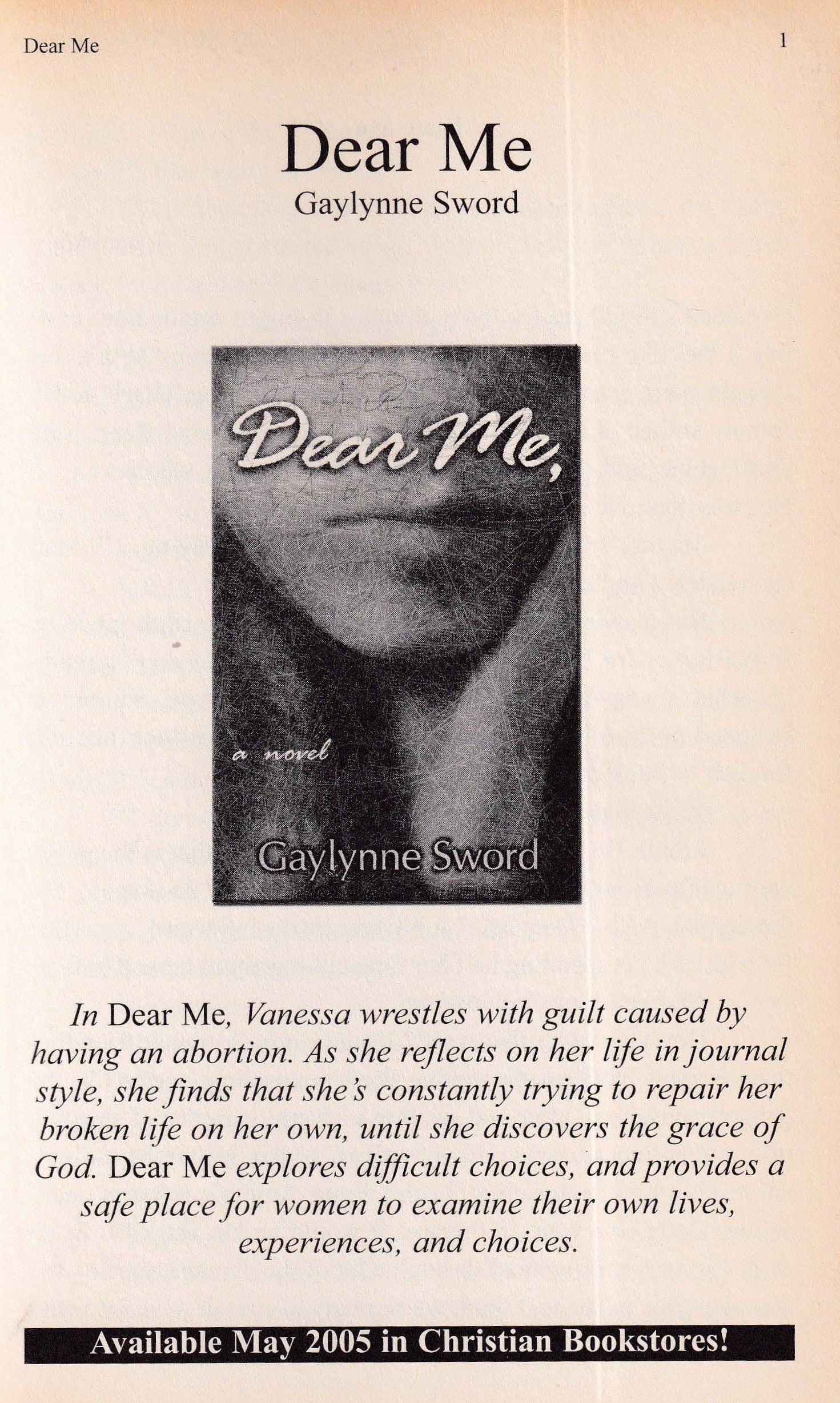 Dear Me

1

Dear Me
Gaylynne Sword

Dear Me,

a novel

Gaylynne Sword

In Dear Me, Vanessa wrestles with guilt caused by having an abortion. As she reflects on her life in journal style, she finds that she's constantly trying to repair her broken life on her own, until she discovers the grace of God. Dear Me explores difficult choices, and provides a safe place for women to examine their own lives, experiences, and choices.

Available May 2005 in Christian Bookstores!